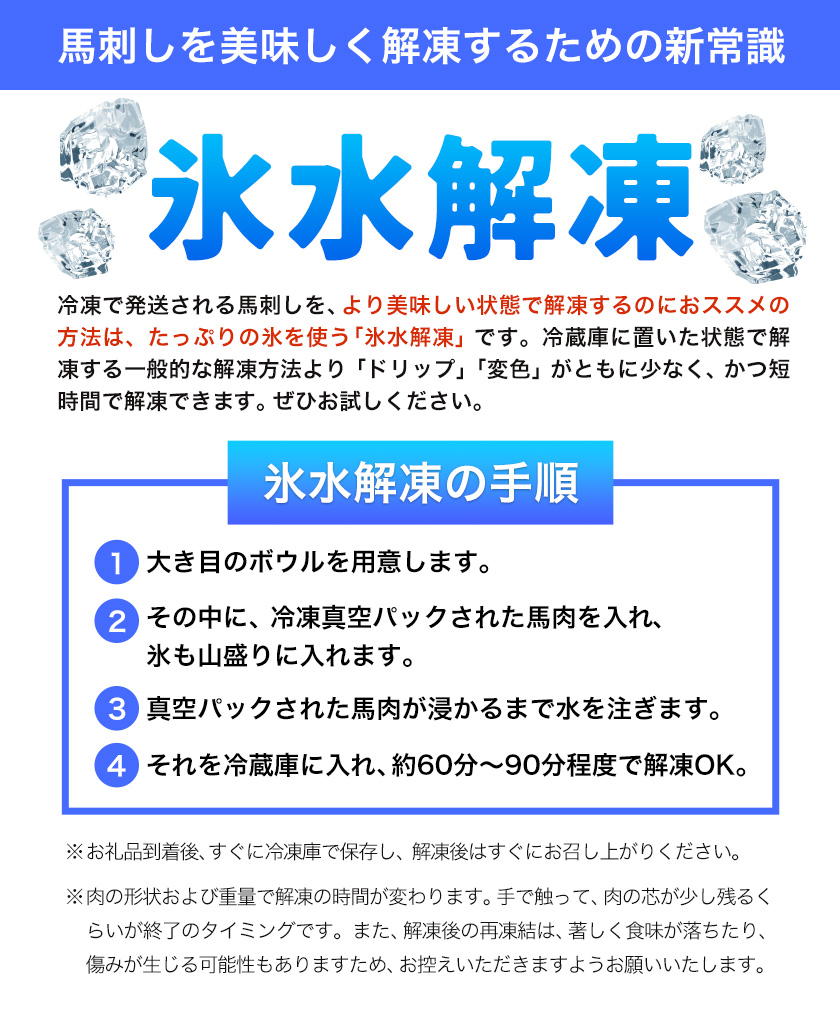 馬刺しを美味しく解凍するための新常識

氷水解凍

冷凍で発送される馬刺しを、より美味しい状態で解凍するのにおススメの方法は、たっぷりの氷を使う「氷水解凍」です。冷蔵庫に置いた状態で解凍する一般的な解凍方法より「ドリップ」「変色」がともに少なく、かつ短時間で解凍できます。ぜひお試しください。

氷水解凍の手順

1 大き目のボウルを用意します。

2 その中に、冷凍真空パックされた馬肉を入れ、氷も山盛りに入れます。

3 真空パックされた馬肉が浸かるまで水を注ぎます。

4 それを冷蔵庫に入れ、約60分～90分程度で解凍OK。

※お礼品到着後、すぐに冷凍庫で保存し、解凍後はすぐにお召し上がりください。

※肉の形状および重量で解凍の時間が変わります。手で触って、肉の芯が少し残るくらいが終了のタイミングです。また、解凍後の再凍結は、著しく食味が落ちたり、傷みが生じる可能性もありますため、お控えいただきますようお願いいたします。